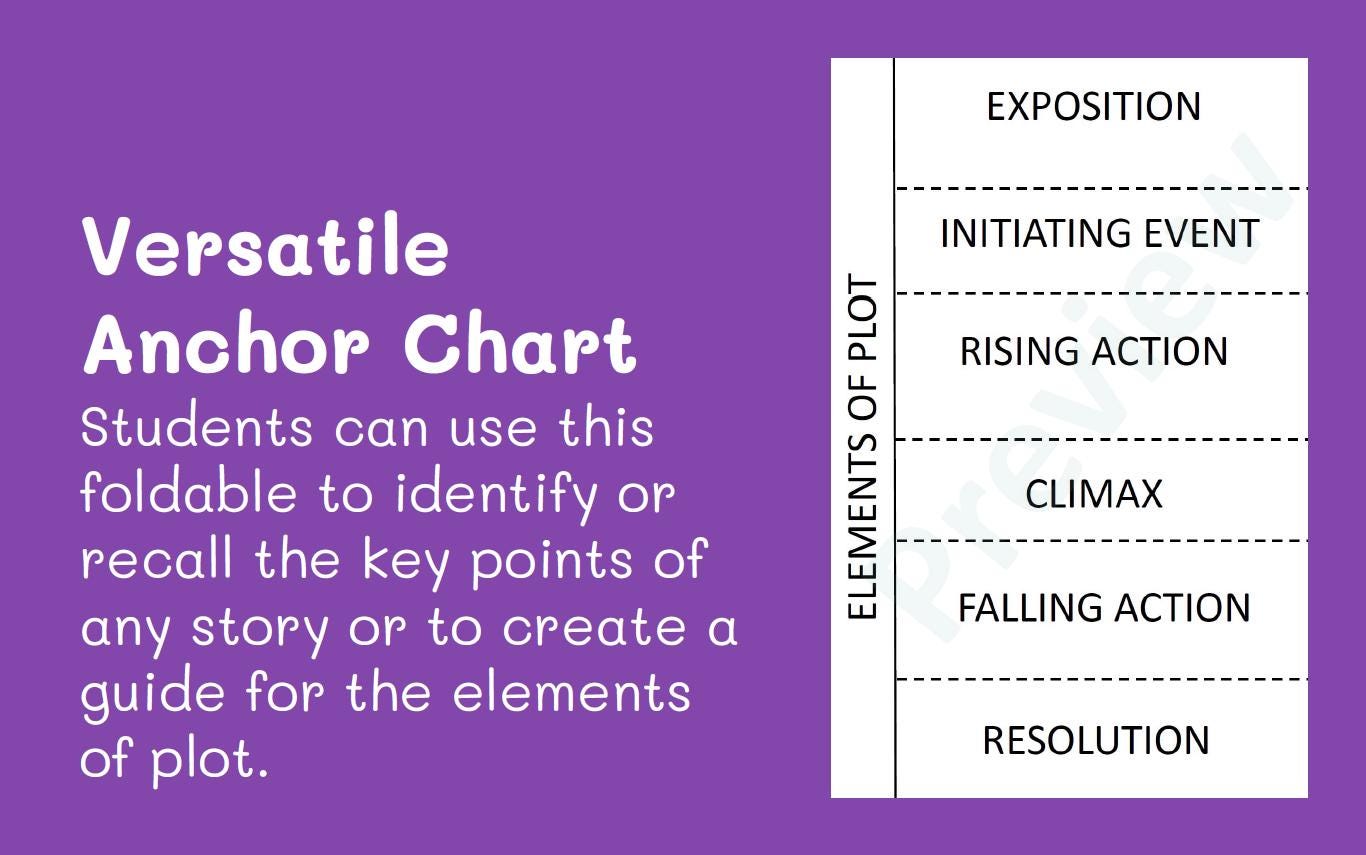 Versatile Anchor Chart

Students can use this foldable to identify or recall the key points of any story or to create a guide for the elements of plot.

ELEMENTS OF PLOT

EXPOSITION

INITIATING EVENT

RISING ACTION

CLIMAX

FALLING ACTION

RESOLUTION

Preview